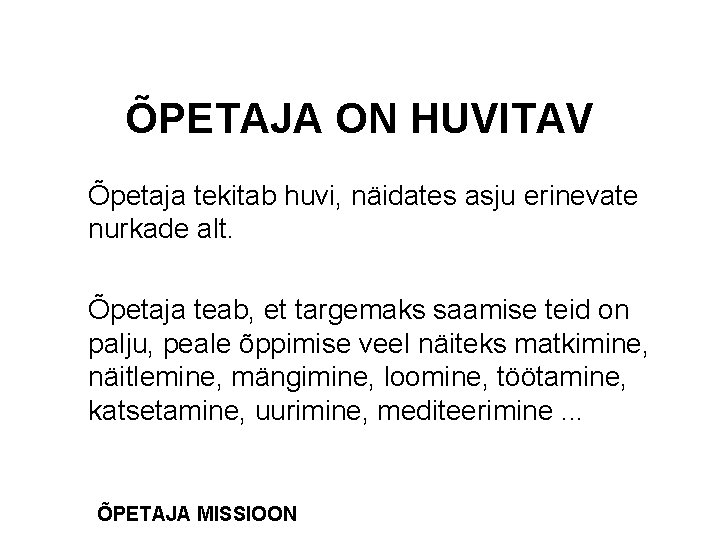 ÕPETAJA ON HUVITAV

Õpetaja tekitab huvi, näidates asju erinevate nurkade alt.

Õpetaja teab, et targemaks saamise teid on palju, peale õppimise veel näiteks matkimine, näitlemine, mängimine, loomine, töötamine, katsetamine, uurimine, mediteerimine ...

ÕPETAJA MISSIOON